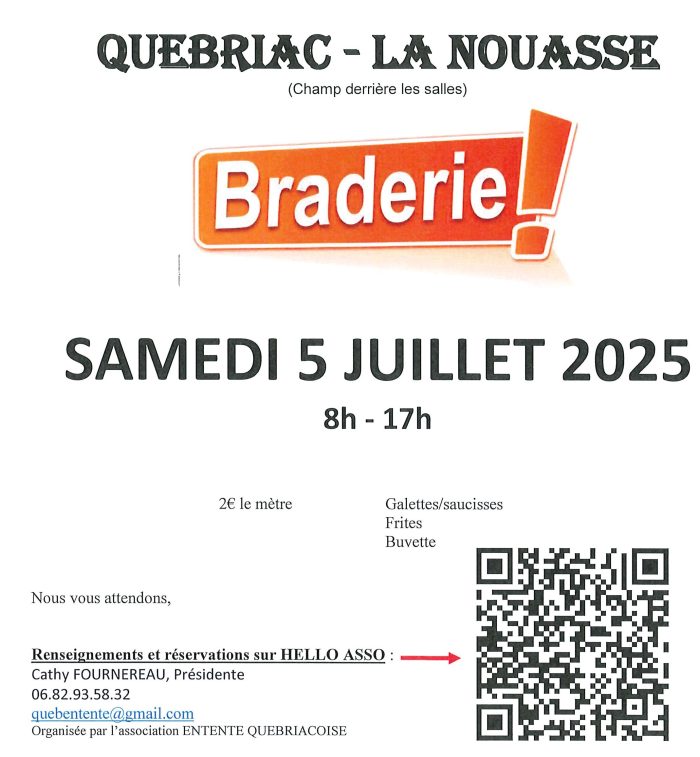 QUEBRIAC - LA NOUASSE
(Champ derrière les salles)

Braderie!

SAMEDI 5 JUILLET 2025
8h - 17h

2€ le mètre

Galettes/saucisses
Frites
Buvette

Nous vous attendons,

Renseignements et réservations sur HELLO ASSO :
Cathy FOURNEREAU, Présidente
06.82.93.58.32
quebentente@gmail.com
Organisée par l'association ENTENTE QUEBRIACOISE